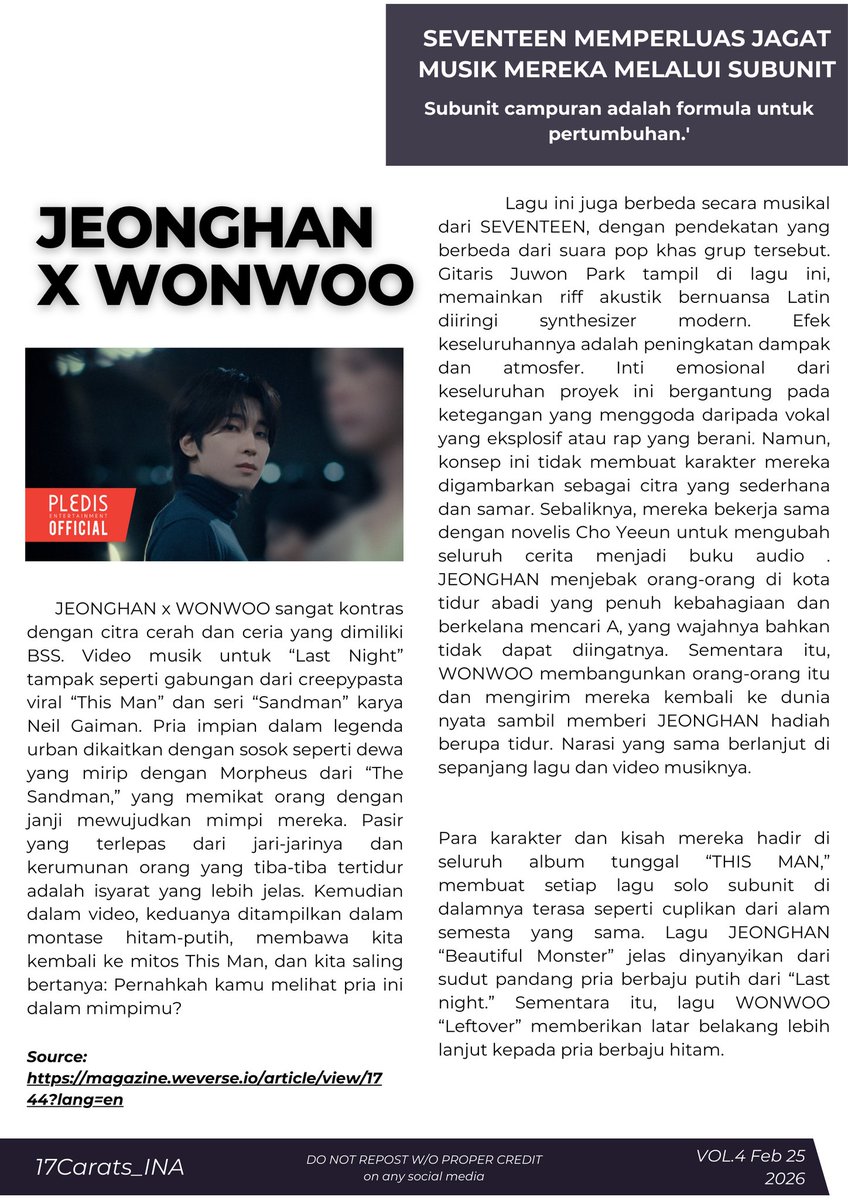 SEVENTEEN MEMPERLUAS JAGAT MUSIK MEREKA MELALUI SUBUNIT

Subunit campuran adalah formula untuk pertumbuhan.'

JEONGHAN X WONWOO

PLEDIS ENTERTAINMENT OFFICIAL

JEONGHAN x WONWOO sangat kontras dengan citra cerah dan ceria yang dimiliki BSS. Video musik untuk “Last Night” tampak seperti gabungan dari creepypasta viral “This Man” dan seri “Sandman” karya Neil Gaiman. Pria impian dalam legenda urban dikaitkan dengan sosok seperti dewa yang mirip dengan Morpheus dari “The Sandman,” yang memikat orang dengan janji mewujudkan mimpi mereka. Pasir yang terlepas dari jari-jarinya dan kerumunan orang yang tiba-tiba tertidur adalah isyarat yang lebih jelas. Kemudian dalam video, keduanya ditampilkan dalam montase hitam-putih, membawa kita kembali ke mitos This Man, dan kita saling bertanya: Pernahkah kamu melihat pria ini dalam mimpimu?

Source: https://magazine.weverse.io/article/view/1744?lang=en

Lagu ini juga berbeda secara musikal dari SEVENTEEN, dengan pendekatan yang berbeda dari suara pop khas grup tersebut. Gitaris Juwon Park tampil di lagu ini, memainkan riff akustik bernuansa Latin diiringi synthesizer modern. Efek keseluruhannya adalah peningkatan dampak dan atmosfer. Inti emosional dari keseluruhan proyek ini bergantung pada ketegangan yang menggoda daripada vokal yang eksplosif atau rap yang berani. Namun, konsep ini tidak membuat karakter mereka digambarkan sebagai citra yang sederhana dan samar. Sebaliknya, mereka bekerja sama dengan novelis Cho Yeeun untuk mengubah seluruh cerita menjadi buku audio . JEONGHAN menjebak orang-orang di kota tidur abadi yang penuh kebahagiaan dan berkelana mencari A, yang wajahnya bahkan tidak dapat diingatnya. Sementara itu, WONWOO membangunkan orang-orang itu dan mengirim mereka kembali ke dunia nyata sambil memberi JEONGHAN hadiah berupa tidur. Narasi yang sama berlanjut di sepanjang lagu dan video musiknya.

Para karakter dan kisah mereka hadir di seluruh album tunggal “THIS MAN,” membuat setiap lagu solo subunit di dalamnya terasa seperti cuplikan dari alam semesta yang sama. Lagu JEONGHAN “Beautiful Monster” jelas dinyanyikan dari sudut pandang pria berbaju putih dari “Last night.” Sementara itu, lagu WONWOO “Leftover” memberikan latar belakang lebih lanjut kepada pria berbaju hitam.

17Carats_INA

DO NOT REPOST W/O PROPER CREDIT on any social media

VOL.4 Feb 25 2026